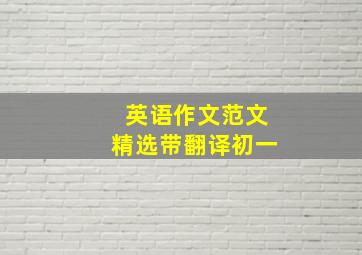 英语作文范文
精选带翻译初一